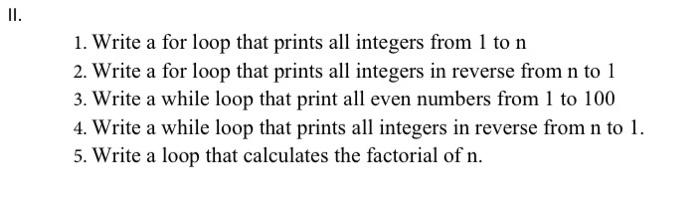 II.

1. Write a for loop that prints all integers from 1 to n
2. Write a for loop that prints all integers in reverse from n to 1
3. Write a while loop that print all even numbers from 1 to 100
4. Write a while loop that prints all integers in reverse from n to 1.
5. Write a loop that calculates the factorial of n.